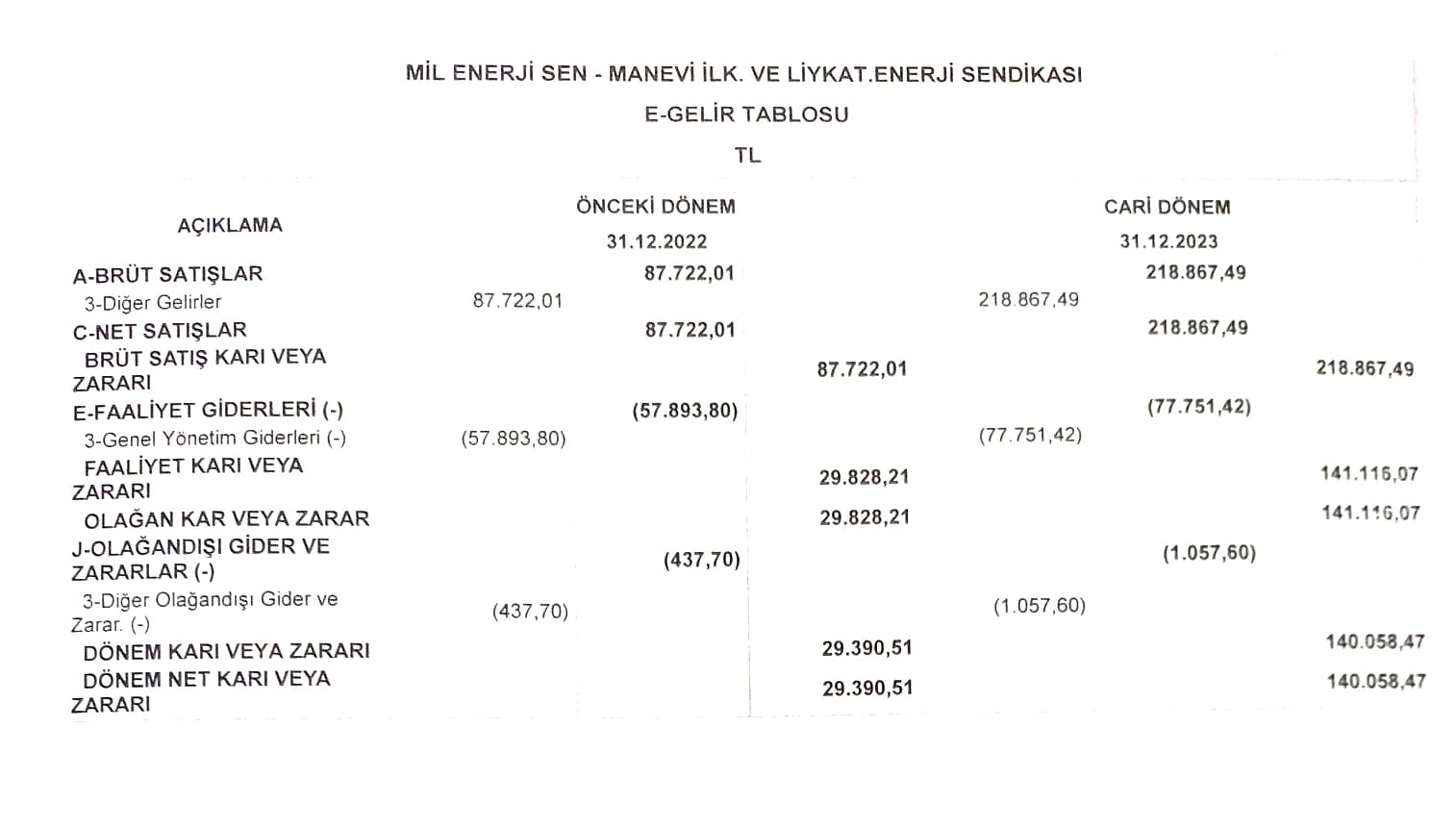 MİL ENERJİ SEN - MANEVİ İLK. VE LİYKAT.ENERJİ SENDİKASI

E-GELİR TABLOSU

TL

| AÇIKLAMA | ÖNCEKİ DÖNEM 31.12.2022 | | | CARİ DÖNEM 31.12.2023 | | |
|---|---|---|---|---|---|---|
| A-BRÜT SATIŞLAR | | 87.722,01 | | | 218.867,49 | |
| 3-Diğer Gelirler | 87.722,01 | | | 218.867,49 | | |
| C-NET SATIŞLAR | | 87.722,01 | | | 218.867,49 | |
| BRÜT SATIŞ KARI VEYA ZARARI | | | 87.722,01 | | | 218.867,49 |
| E-FAALİYET GİDERLERİ (-) | | (57.893,80) | | | (77.751,42) | |
| 3-Genel Yönetim Giderleri (-) | (57.893,80) | | | (77.751,42) | | |
| FAALİYET KARI VEYA ZARARI | | | 29.828,21 | | | 141.116,07 |
| OLAĞAN KAR VEYA ZARAR | | | 29.828,21 | | | 141.116,07 |
| J-OLAĞANDIŞI GİDER VE ZARARLAR (-) | | (437,70) | | | (1.057,60) | |
| 3-Diğer Olağandışı Gider ve Zarar. (-) | (437,70) | | | (1.057,60) | | |
| DÖNEM KARI VEYA ZARARI | | | 29.390,51 | | | 140.058,47 |
| DÖNEM NET KARI VEYA ZARARI | | | 29.390,51 | | | 140.058,47 |